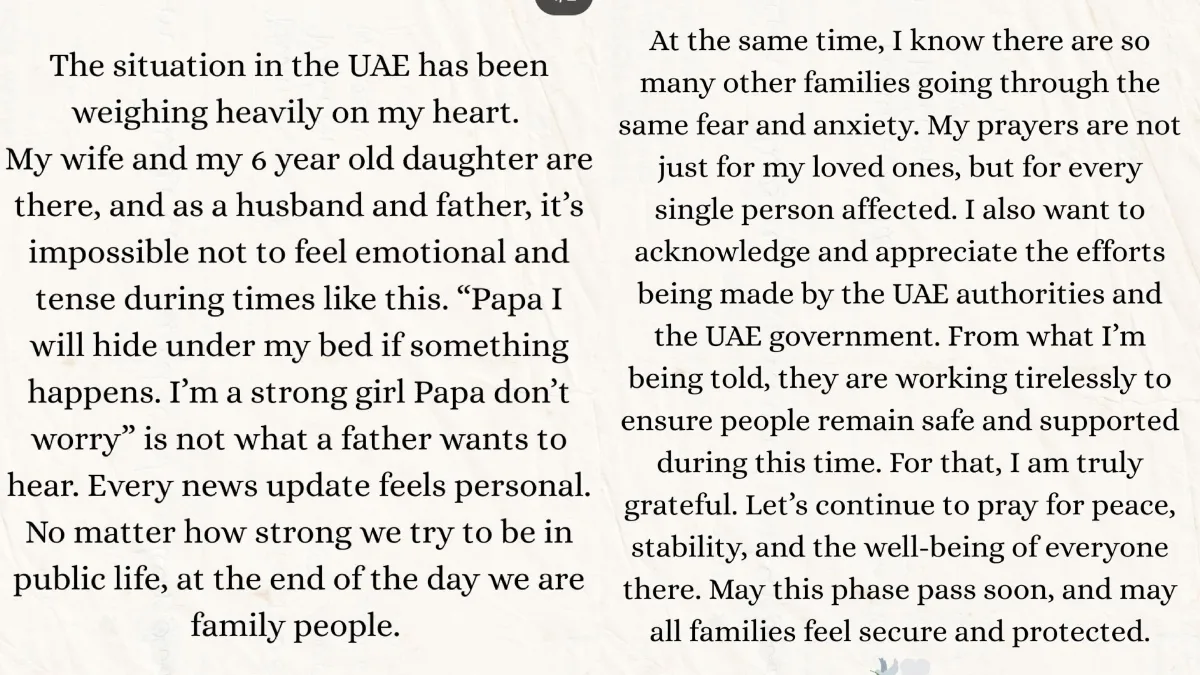 The situation in the UAE has been weighing heavily on my heart.
My wife and my 6 year old daughter are there, and as a husband and father, it’s impossible not to feel emotional and tense during times like this. “Papa I will hide under my bed if something happens. I’m a strong girl Papa don’t worry” is not what a father wants to hear. Every news update feels personal. No matter how strong we try to be in public life, at the end of the day we are family people.

At the same time, I know there are so many other families going through the same fear and anxiety. My prayers are not just for my loved ones, but for every single person affected. I also want to acknowledge and appreciate the efforts being made by the UAE authorities and the UAE government. From what I’m being told, they are working tirelessly to ensure people remain safe and supported during this time. For that, I am truly grateful. Let’s continue to pray for peace, stability, and the well-being of everyone there. May this phase pass soon, and may all families feel secure and protected.